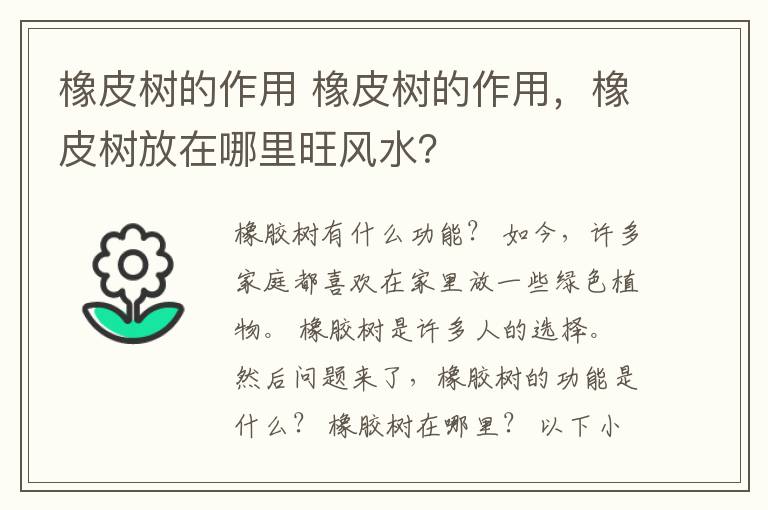 橡皮树的作用 橡皮树的作用，橡皮树放在哪里旺风水?

橡胶树有什么功能？ 如今，许多家庭都喜欢在家里放一些绿色植物。 橡胶树是许多人的选择。 然后问题来了，橡胶树的功能是什么？ 橡胶树在哪里？ 以下小